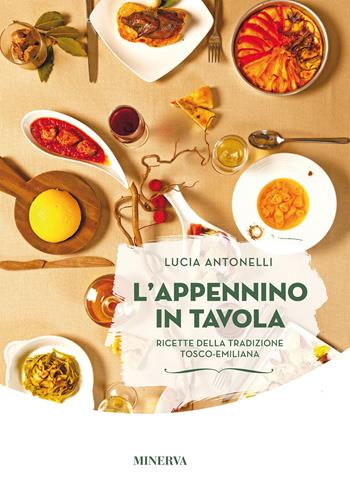 LUCIA ANTONELLI

L'APPENNINO IN TAVOLA

RICETTE DELLA TRADIZIONE TOSCO-EMILIANA

MINERVA